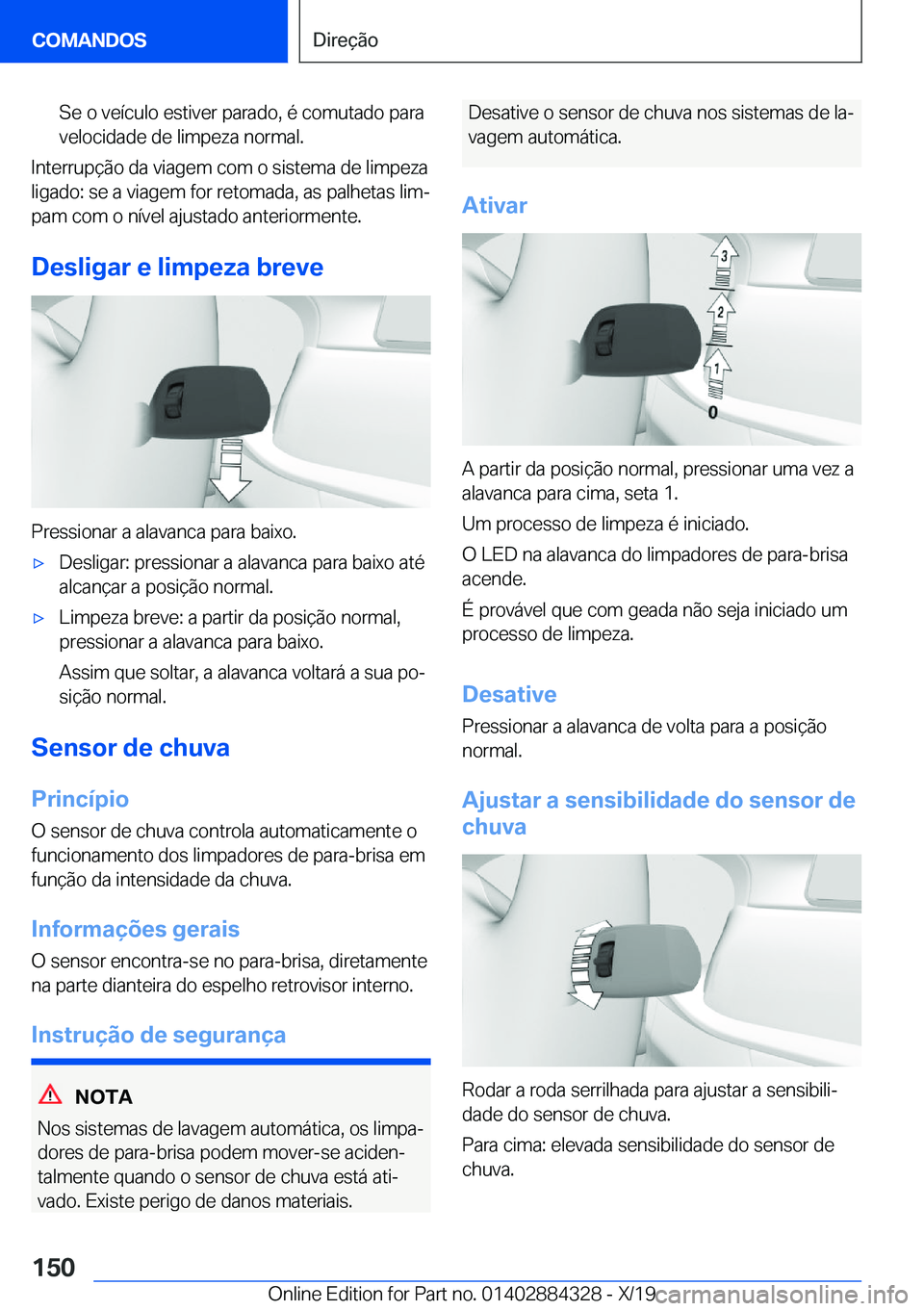 COMANDOS

Direção

Se o veículo estiver parado, é comutado para velocidade de limpeza normal.

Interrupção da viagem com o sistema de limpeza ligado: se a viagem for retomada, as palhetas limpam com o nível ajustado anteriormente.

Desligar e limpeza breve

Pressionar a alavanca para baixo.

▷ Desligar: pressionar a alavanca para baixo até alcançar a posição normal.

▷ Limpeza breve: a partir da posição normal, pressionar a alavanca para baixo.

Assim que soltar, a alavanca voltará a sua posição normal.

Sensor de chuva

Princípio

O sensor de chuva controla automaticamente o funcionamento dos limpadores de para-brisa em função da intensidade da chuva.

Informações gerais

O sensor encontra-se no para-brisa, diretamente na parte dianteira do espelho retrovisor interno.

Instrução de segurança

NOTA

Nos sistemas de lavagem automática, os limpadores de para-brisa podem mover-se acidentalmente quando o sensor de chuva está ativado. Existe perigo de danos materiais.

Desative o sensor de chuva nos sistemas de lavagem automática.

Ativar

3
2
1
0

A partir da posição normal, pressionar uma vez a alavanca para cima, seta 1.

Um processo de limpeza é iniciado.

O LED na alavanca do limpadores de para-brisa acende.

É provável que com geada não seja iniciado um processo de limpeza.

Desative

Pressionar a alavanca de volta para a posição normal.

Ajustar a sensibilidade do sensor de chuva

Rodar a roda serrilhada para ajustar a sensibilidade do sensor de chuva.

Para cima: elevada sensibilidade do sensor de chuva.

150

Online Edition for Part no. 01402884328 - X/19

carmanualsonline.info